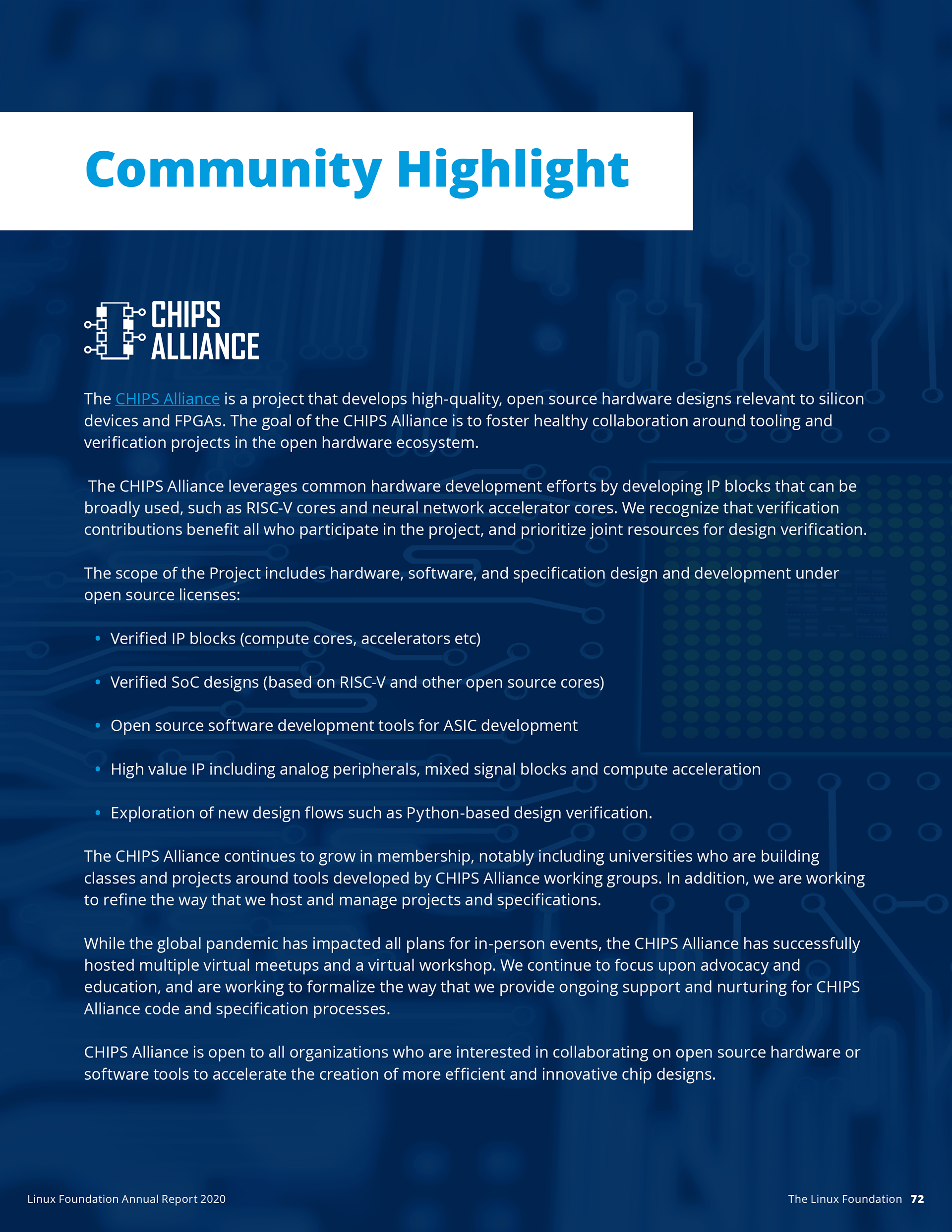 Community Highlight

CHIPS ALLIANCE

The CHIPS Alliance is a project that develops high-quality, open source hardware designs relevant to silicon devices and FPGAs. The goal of the CHIPS Alliance is to foster healthy collaboration around tooling and verification projects in the open hardware ecosystem.

The CHIPS Alliance leverages common hardware development efforts by developing IP blocks that can be broadly used, such as RISC-V cores and neural network accelerator cores. We recognize that verification contributions benefit all who participate in the project, and prioritize joint resources for design verification.

The scope of the Project includes hardware, software, and specification design and development under open source licenses:

• Verified IP blocks (compute cores, accelerators etc)

• Verified SoC designs (based on RISC-V and other open source cores)

• Open source software development tools for ASIC development

• High value IP including analog peripherals, mixed signal blocks and compute acceleration

• Exploration of new design flows such as Python-based design verification.

The CHIPS Alliance continues to grow in membership, notably including universities who are building classes and projects around tools developed by CHIPS Alliance working groups. In addition, we are working to refine the way that we host and manage projects and specifications.

While the global pandemic has impacted all plans for in-person events, the CHIPS Alliance has successfully hosted multiple virtual meetups and a virtual workshop. We continue to focus upon advocacy and education, and are working to formalize the way that we provide ongoing support and nurturing for CHIPS Alliance code and specification processes.

CHIPS Alliance is open to all organizations who are interested in collaborating on open source hardware or software tools to accelerate the creation of more efficient and innovative chip designs.

Linux Foundation Annual Report 2020

The Linux Foundation 72